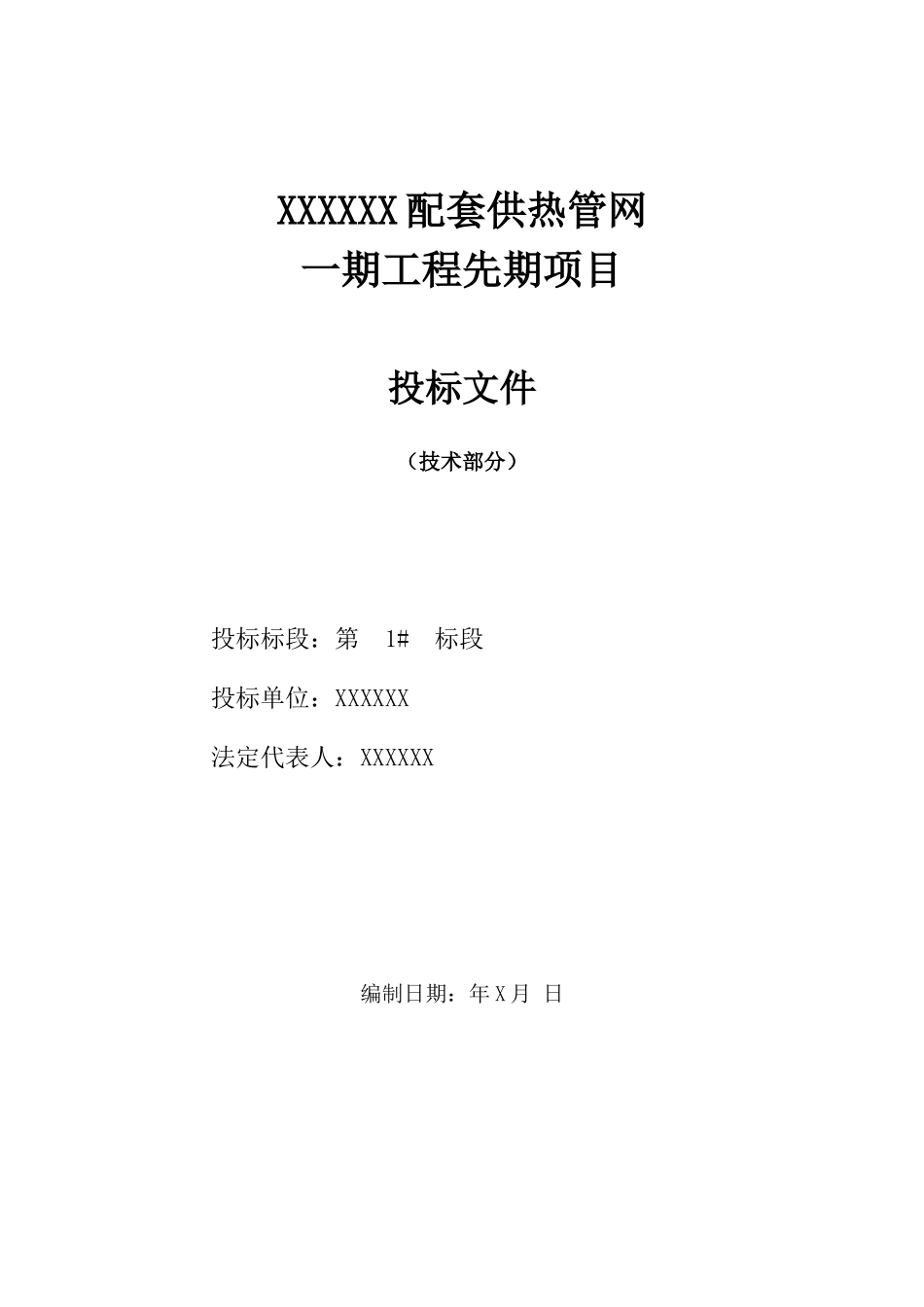 XXXXXX配套供热管网
一期工程先期项目

投标文件

（技术部分）

投标标段：第 1# 标段

投标单位：XXXXXX

法定代表人：XXXXXX

编制日期：年 X 月 日